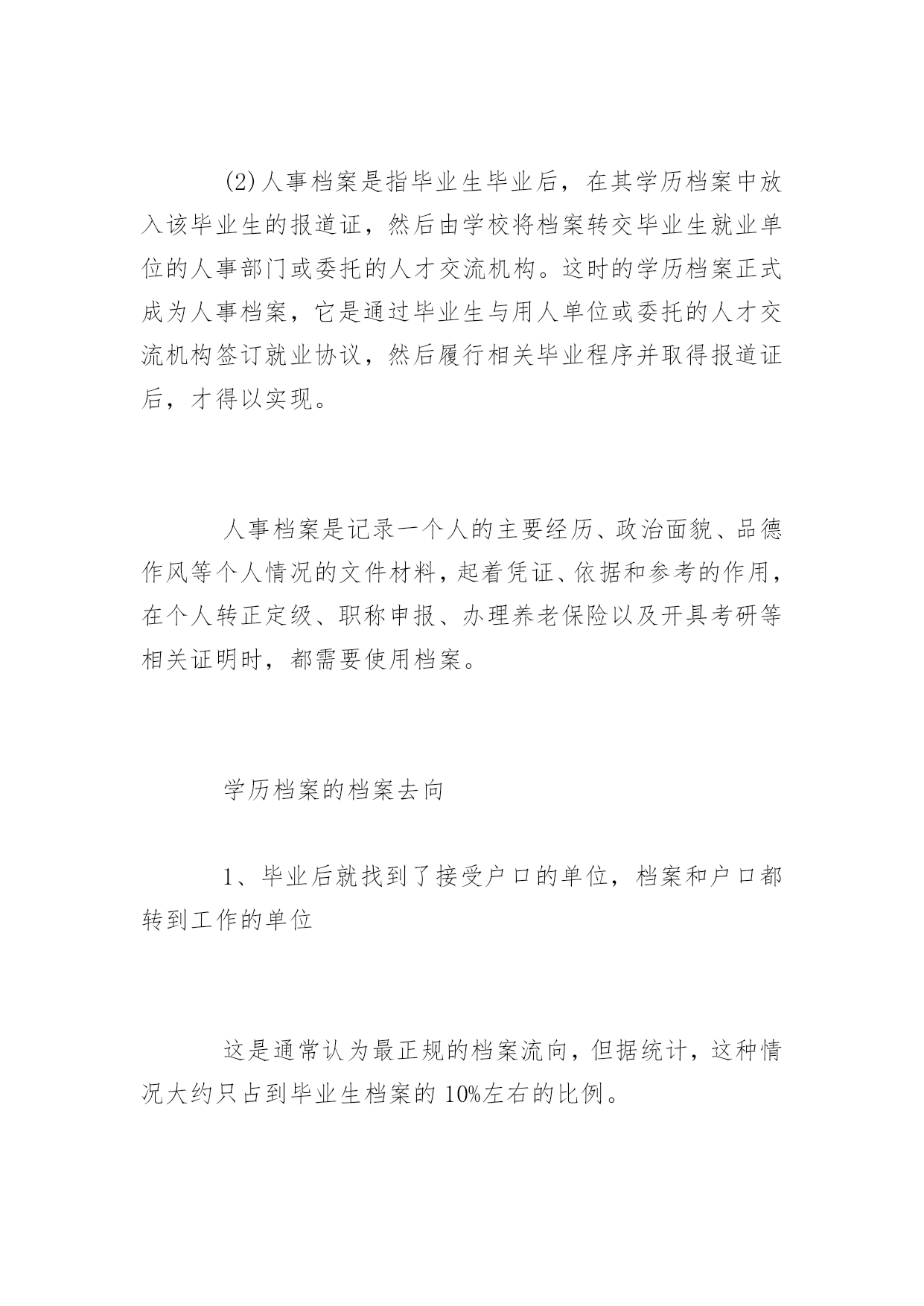 (2)人事档案是指毕业生毕业后，在其学历档案中放入该毕业生的报道证，然后由学校将档案转交毕业生就业单位的人事部门或委托的人才交流机构。这时的学历档案正式成为人事档案，它是通过毕业生与用人单位或委托的人才交流机构签订就业协议，然后履行相关毕业程序并取得报道证后，才得以实现。

人事档案是记录一个人的主要经历、政治面貌、品德作风等个人情况的文件材料，起着凭证、依据和参考的作用，在个人转正定级、职称申报、办理养老保险以及开具考研等相关证明时，都需要使用档案。

学历档案的档案去向

1、毕业后就找到了接受户口的单位，档案和户口都转到工作的单位

这是通常认为最正规的档案流向，但据统计，这种情况大约只占到毕业生档案的10%左右的比例。